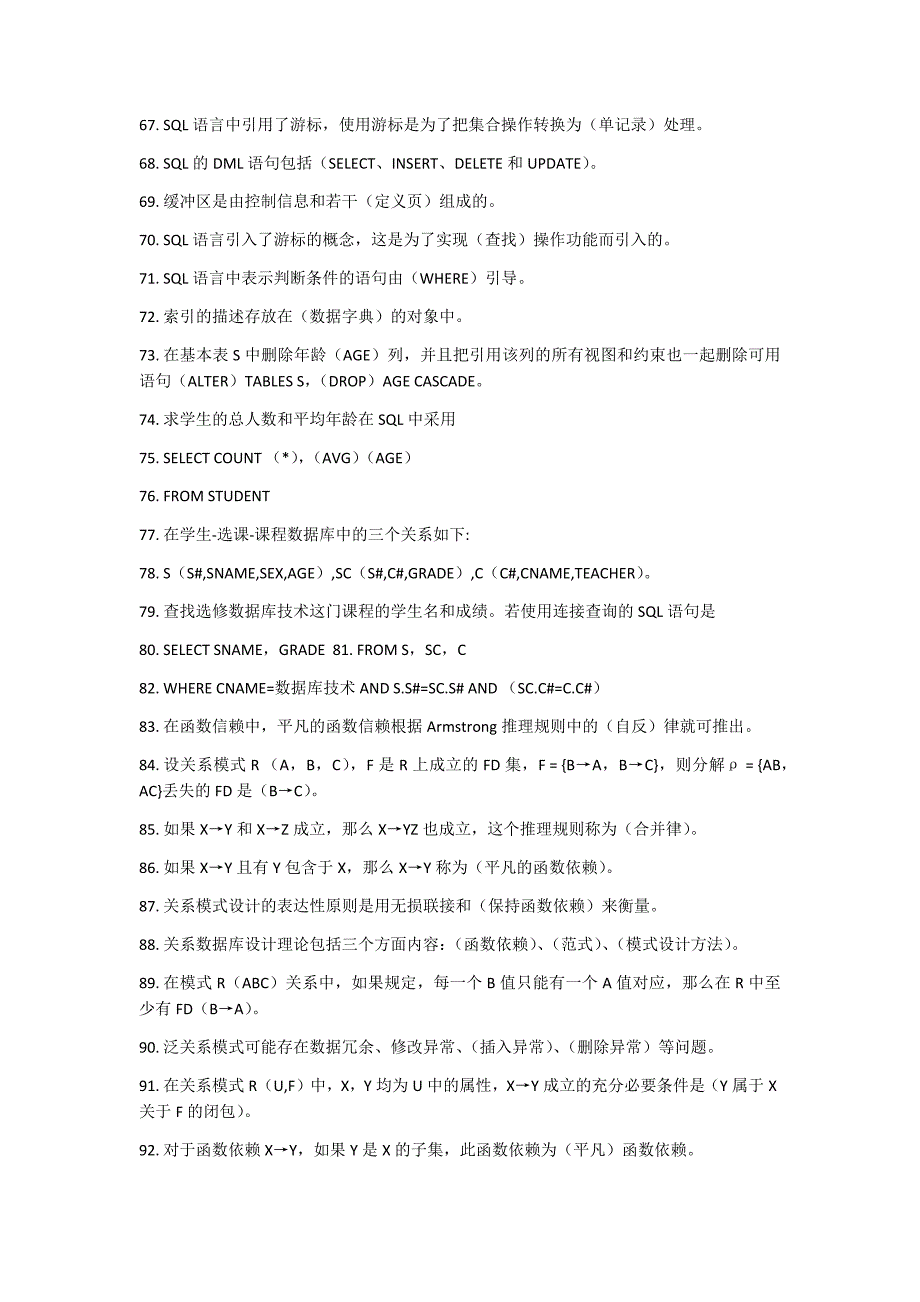 67. SQL 语言中引用了游标，使用游标是为了把集合操作转换为（单记录）处理。

68. SQL 的 DML 语句包括（SELECT、INSERT、DELETE 和 UPDATE）。

69. 缓冲区是由控制信息和若干（定义页）组成的。

70. SQL 语言引入了游标的概念，这是为了实现（查找）操作功能而引入的。

71. SQL 语言中表示判断条件的语句由（WHERE）引导。

72. 索引的描述存放在（数据字典）的对象中。

73. 在基本表 S 中删除年龄（AGE）列，并且把引用该列的所有视图和约束也一起删除可用语句（ALTER）TABLES S，（DROP）AGE CASCADE。

74. 求学生的总人数和平均年龄在 SQL 中采用

75. SELECT COUNT （*），（AVG）（AGE）

76. FROM STUDENT

77. 在学生-选课-课程数据库中的三个关系如下:

78. S（S#,SNAME,SEX,AGE）,SC（S#,C#,GRADE）,C（C#,CNAME,TEACHER）。

79. 查找选修数据库技术这门课程的学生名和成绩。若使用连接查询的 SQL 语句是

80. SELECT SNAME，GRADE 81. FROM S，SC，C

82. WHERE CNAME=数据库技术 AND S.S#=SC.S# AND （SC.C#=C.C#）

83. 在函数信赖中，平凡的函数信赖根据 Armstrong 推理规则中的（自反）律就可推出。

84. 设关系模式 R（A，B，C），F 是 R 上成立的 FD 集，F = {B→A，B→C}，则分解 ρ = {AB，AC}丢失的 FD 是（B→C）。

85. 如果 X→Y 和 X→Z 成立，那么 X→YZ 也成立，这个推理规则称为（合并律）。

86. 如果 X→Y 且有 Y 包含于 X，那么 X→Y 称为（平凡的函数依赖）。

87. 关系模式设计的表达性原则是用无损联接和（保持函数依赖）来衡量。

88. 关系数据库设计理论包括三个方面内容：（函数依赖）、（范式）、（模式设计方法）。

89. 在模式 R（ABC）关系中，如果规定，每一个 B 值只能有一个 A 值对应，那么在 R 中至少有 FD（B→A）。

90. 泛关系模式可能存在数据冗余、修改异常、（插入异常）、（删除异常）等问题。

91. 在关系模式 R（U,F）中，X，Y 均为 U 中的属性，X→Y 成立的充分必要条件是（Y 属于 X 关于 F 的闭包）。

92. 对于函数依赖 X→Y，如果 Y 是 X 的子集，此函数依赖为（平凡）函数依赖。